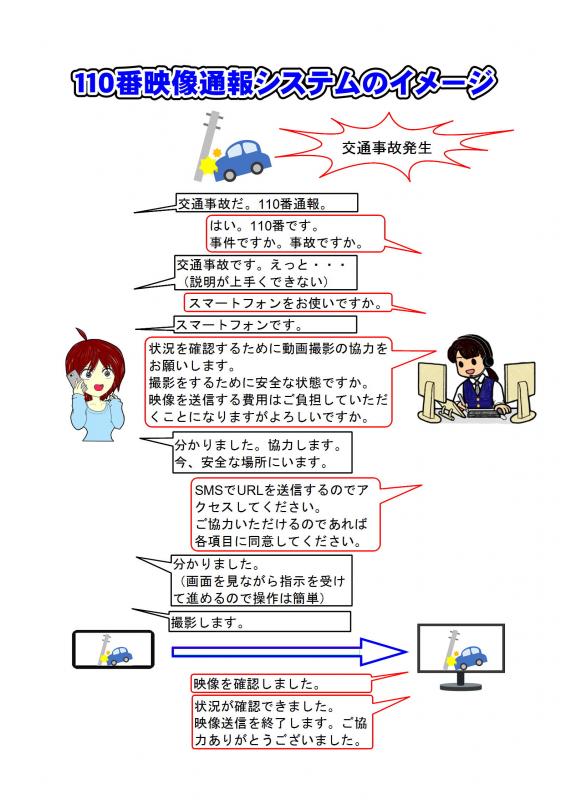 110番映像通報システムのイメージ

交通事故発生

交通事故だ。110番通報。

はい。110番です。
事件ですか。事故ですか。

交通事故です。えっと・・・
（説明が上手くできない）

スマートフォンをお使いですか。

スマートフォンです。

状況を確認するために動画撮影の協力をお願いします。
撮影をするために安全な状態ですか。
映像を送信する費用はご負担していただくことになりますがよろしいですか。

分かりました。協力します。
今、安全な場所にいます。

SMSでURLを送信するのでアクセスしてください。
ご協力いただけるのであれば各項目に同意してください。

分かりました。
（画面を見ながら指示を受けて進めるので操作は簡単）

撮影します。

映像を確認しました。

状況が確認できました。
映像送信を終了します。ご協力ありがとうございました。